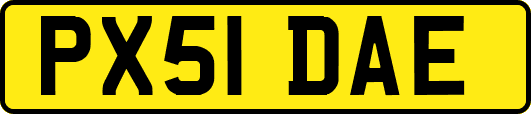 PX51 DAE